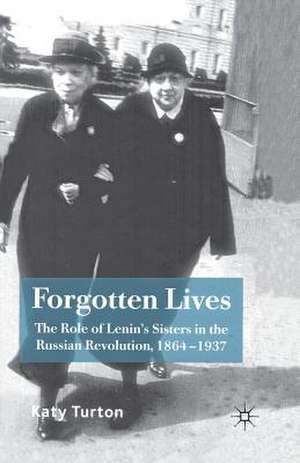 Forgotten Lives

The Role of Lenin's Sisters in the Russian Revolution, 1864–1937

Katy Turton